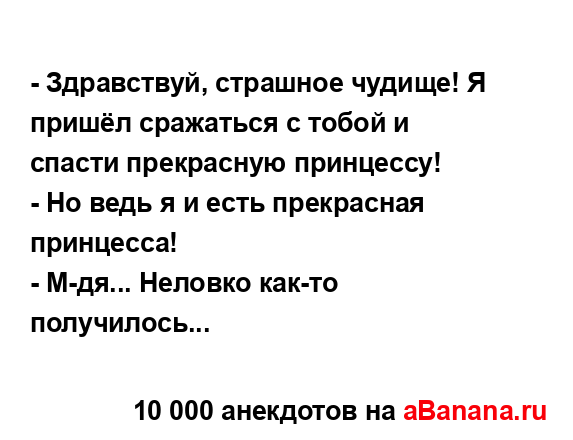 - Здравствуй, страшное чудище! Я пришёл сражаться с тобой и спасти прекрасную принцессу!
- Но ведь я и есть прекрасная принцесса!
- М-дя... Неловко как-то получилось...

10 000 анекдотов на aBanana.ru